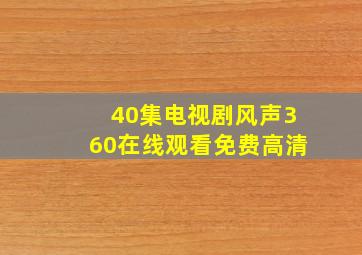 40集电视剧风声360在线观看免费高清